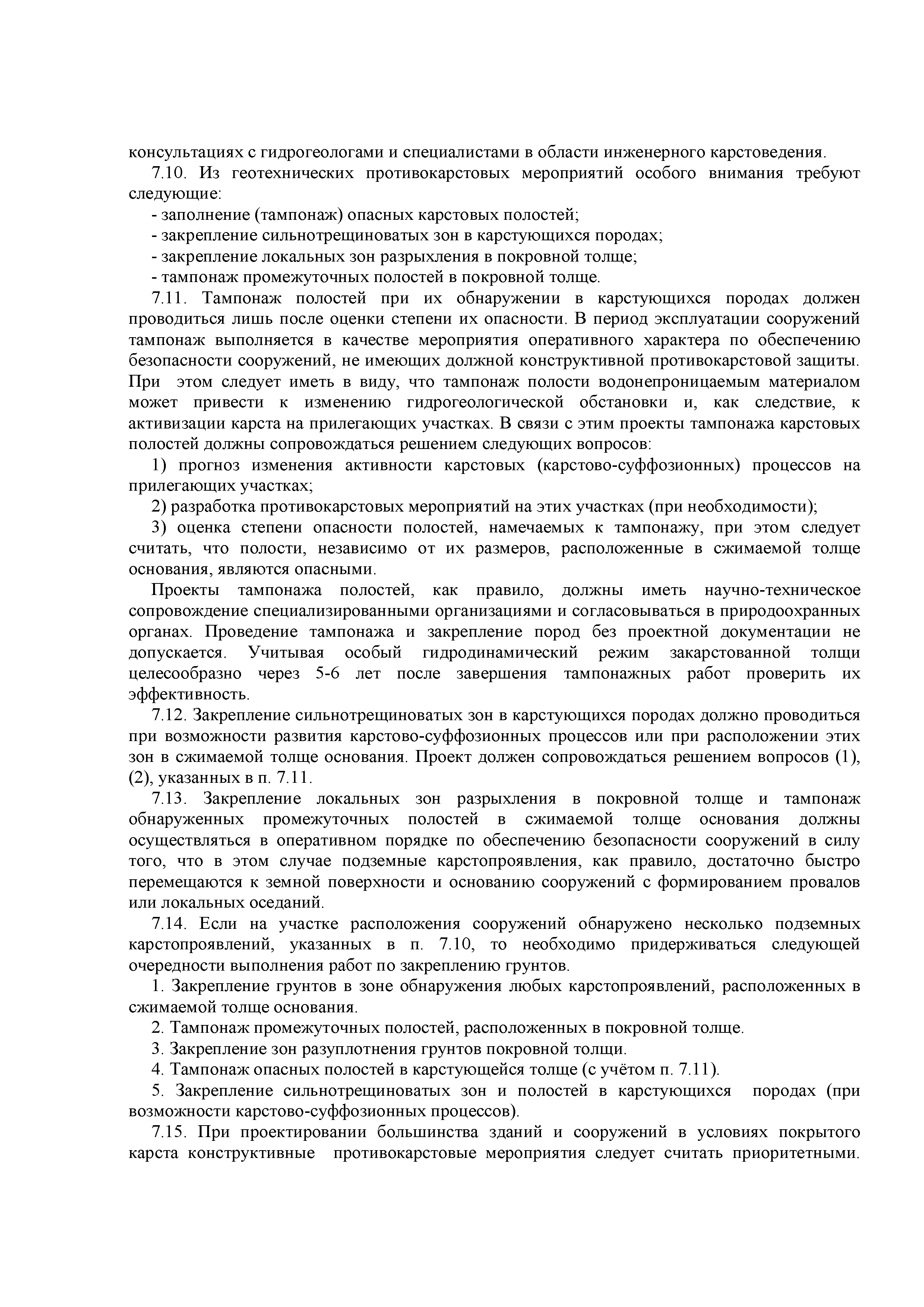 консультациях с гидрогеологами и специалистами в области инженерного карстоведения.

7.10. Из геотехнических противокарстовых мероприятий особого внимания требуют следующие:

- заполнение (тампонаж) опасных карстовых полостей;

- закрепление сильнотрещиноватых зон в карстующихся породах;

- закрепление локальных зон разрыхления в покровной толще;

- тампонаж промежуточных полостей в покровной толще.

7.11. Тампонаж полостей при их обнаружении в карстующихся породах должен проводиться лишь после оценки степени их опасности. В период эксплуатации сооружений тампонаж выполняется в качестве мероприятия оперативного характера по обеспечению безопасности сооружений, не имеющих должной конструктивной противокарстовой защиты. При этом следует иметь в виду, что тампонаж полости водонепроницаемым материалом может привести к изменению гидрогеологической обстановки и, как следствие, к активизации карста на прилегающих участках. В связи с этим проекты тампонажа карстовых полостей должны сопровождаться решением следующих вопросов:

1) прогноз изменения активности карстовых (карстово-суффозионных) процессов на прилегающих участках;

2) разработка противокарстовых мероприятий на этих участках (при необходимости);

3) оценка степени опасности полостей, намечаемых к тампонажу, при этом следует считать, что полости, независимо от их размеров, расположенные в сжимаемой толще основания, являются опасными.

Проекты тампонажа полостей, как правило, должны иметь научно-техническое сопровождение специализированными организациями и согласовываться в природоохранных органах. Проведение тампонажа и закрепление пород без проектной документации не допускается. Учитывая особый гидродинамический режим закарстованной толщи целесообразно через 5-6 лет после завершения тампонажных работ проверить их эффективность.

7.12. Закрепление сильнотрещиноватых зон в карстующихся породах должно проводиться при возможности развития карстово-суффозионных процессов или при расположении этих зон в сжимаемой толще основания. Проект должен сопровождаться решением вопросов (1), (2), указанных в п. 7.11.

7.13. Закрепление локальных зон разрыхления в покровной толще и тампонаж обнаруженных промежуточных полостей в сжимаемой толще основания должны осуществляться в оперативном порядке по обеспечению безопасности сооружений в силу того, что в этом случае подземные карстопроявления, как правило, достаточно быстро перемещаются к земной поверхности и основанию сооружений с формированием провалов или локальных оседаний.

7.14. Если на участке расположения сооружений обнаружено несколько подземных карстопроявлений, указанных в п. 7.10, то необходимо придерживаться следующей очередности выполнения работ по закреплению грунтов.

1. Закрепление грунтов в зоне обнаружения любых карстопроявлений, расположенных в сжимаемой толще основания.

2. Тампонаж промежуточных полостей, расположенных в покровной толще.

3. Закрепление зон разуплотнения грунтов покровной толщи.

4. Тампонаж опасных полостей в карстующейся толще (с учётом п. 7.11).

5. Закрепление сильнотрещиноватых зон и полостей в карстующихся породах (при возможности карстово-суффозионных процессов).

7.15. При проектировании большинства зданий и сооружений в условиях покрытого карста конструктивные противокарстовые мероприятия следует считать приоритетными.